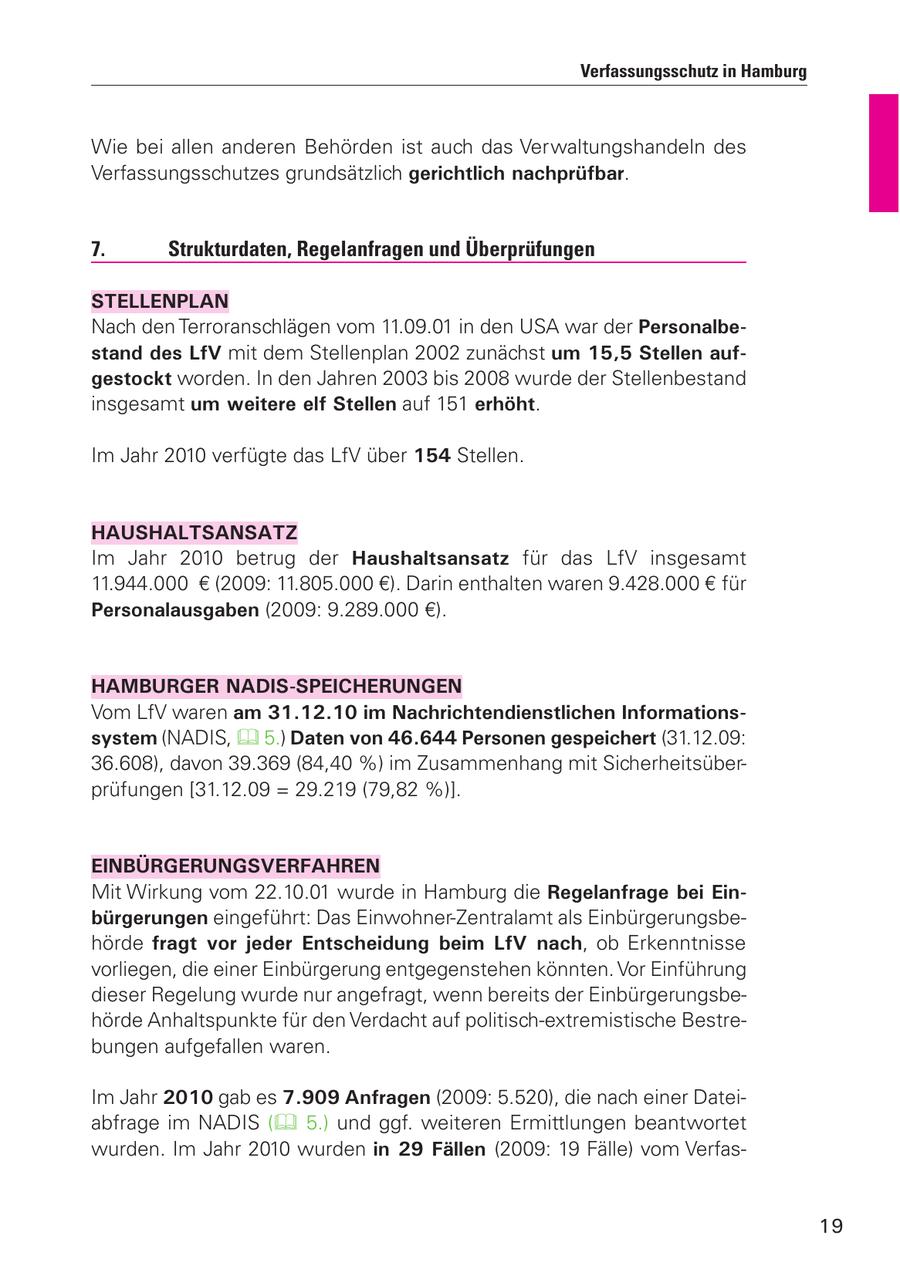 Verfassungsschutz in Hamburg

Wie bei allen anderen Behörden ist auch das Verwaltungshandeln des Verfassungsschutzes grundsätzlich gerichtlich nachprüfbar.

7. Strukturdaten, Regelanfragen und Überprüfungen

STELLENPLAN
Nach den Terroranschlägen vom 11.09.01 in den USA war der Personalbestand des LfV mit dem Stellenplan 2002 zunächst um 15,5 Stellen aufgestockt worden. In den Jahren 2003 bis 2008 wurde der Stellenbestand insgesamt um weitere elf Stellen auf 151 erhöht.

Im Jahr 2010 verfügte das LfV über 154 Stellen.

HAUSHALTSANSATZ
Im Jahr 2010 betrug der Haushaltsansatz für das LfV insgesamt 11.944.000 € (2009: 11.805.000 €). Darin enthalten waren 9.428.000 € für Personalausgaben (2009: 9.289.000 €).

HAMBURGER NADIS-SPEICHERUNGEN
Vom LfV waren am 31.12.10 im Nachrichtendienstlichen Informationssystem (NADIS, 5.) Daten von 46.644 Personen gespeichert (31.12.09: 36.608), davon 39.369 (84,40 %) im Zusammenhang mit Sicherheitsüberprüfungen [31.12.09 = 29.219 (79,82 %)].

EINBÜRGERUNGSVERFAHREN
Mit Wirkung vom 22.10.01 wurde in Hamburg die Regelanfrage bei Einbürgerungen eingeführt: Das Einwohner-Zentralamt als Einbürgerungsbehörde fragt vor jeder Entscheidung beim LfV nach, ob Erkenntnisse vorliegen, die einer Einbürgerung entgegenstehen könnten. Vor Einführung dieser Regelung wurde nur angefragt, wenn bereits der Einbürgerungsbehörde Anhaltspunkte für den Verdacht auf politisch-extremistische Bestrebungen aufgefallen waren.

Im Jahr 2010 gab es 7.909 Anfragen (2009: 5.520), die nach einer Dateiabfrage im NADIS ( 5.) und ggf. weiteren Ermittlungen beantwortet wurden. Im Jahr 2010 wurden in 29 Fällen (2009: 19 Fälle) vom Verfas-

19